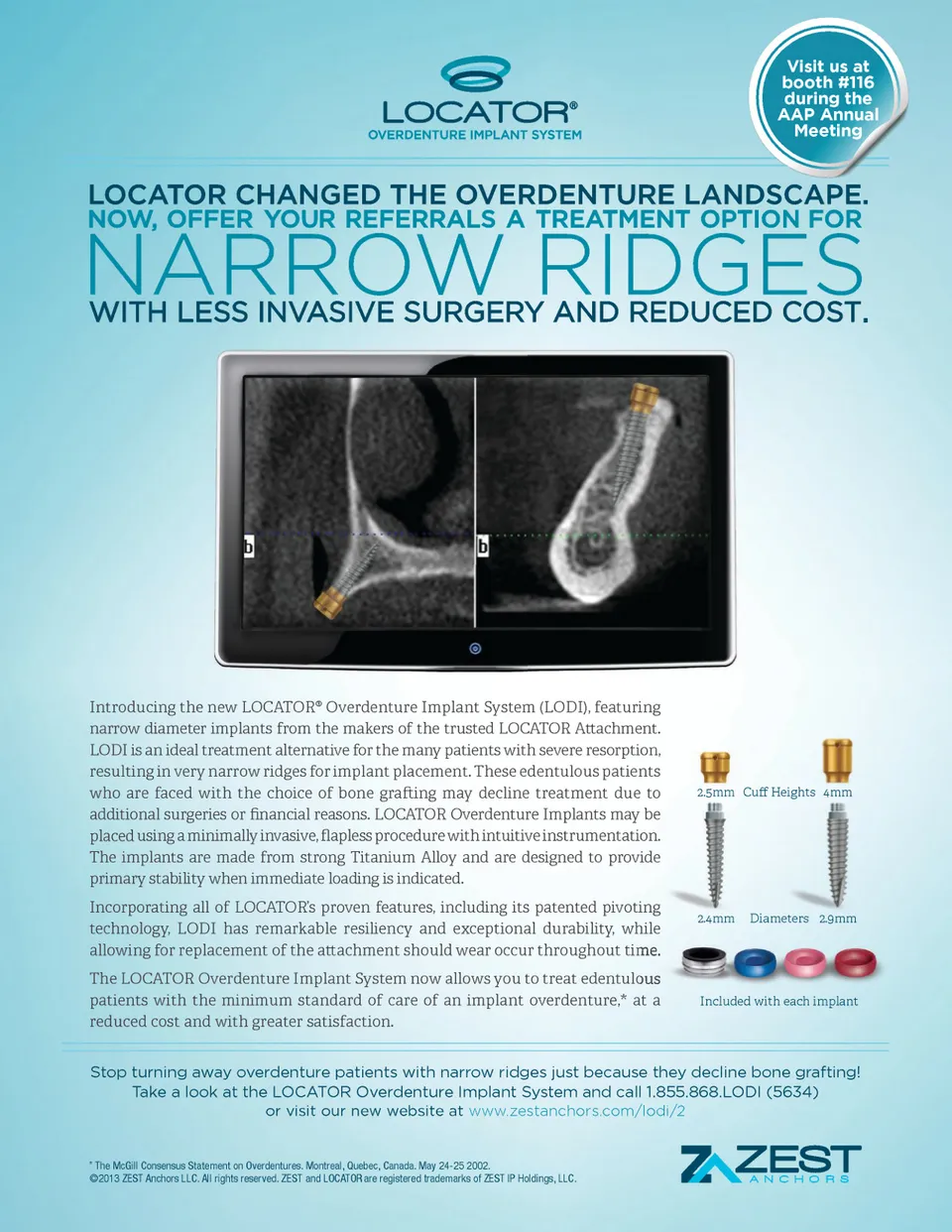 LOCATOR®
OVERDENTURE IMPLANT SYSTEM

Visit us at booth #116 during the AAP Annual Meeting

LOCATOR CHANGED THE OVERDENTURE LANDSCAPE.
NOW, OFFER YOUR REFERRALS A TREATMENT OPTION FOR
NARROW RIDGES
WITH LESS INVASIVE SURGERY AND REDUCED COST.

b

b

Introducing the new LOCATOR® Overdenture Implant System (LODI), featuring narrow diameter implants from the makers of the trusted LOCATOR Attachment. LODI is an ideal treatment alternative for the many patients with severe resorption, resulting in very narrow ridges for implant placement. These edentulous patients who are faced with the choice of bone grafting may decline treatment due to additional surgeries or financial reasons. LOCATOR Overdenture Implants may be placed using a minimally invasive, flapless procedure with intuitive instrumentation. The implants are made from strong Titanium Alloy and are designed to provide primary stability when immediate loading is indicated.

Incorporating all of LOCATOR's proven features, including its patented pivoting technology, LODI has remarkable resiliency and exceptional durability, while allowing for replacement of the attachment should wear occur throughout time.

The LOCATOR Overdenture Implant System now allows you to treat edentulous patients with the minimum standard of care of an implant overdenture,* at a reduced cost and with greater satisfaction.

2.5mm Cuff Heights 4mm

2.4mm Diameters 2.9mm

Included with each implant

Stop turning away overdenture patients with narrow ridges just because they decline bone grafting!
Take a look at the LOCATOR Overdenture Implant System and call 1.855.868.LODI (5634)
or visit our new website at www.zestanchors.com/lodi/2

* The McGill Consensus Statement on Overdentures. Montreal, Quebec, Canada. May 24-25 2002.
©2013 ZEST Anchors LLC. All rights reserved. ZEST and LOCATOR are registered trademarks of ZEST IP Holdings, LLC.

ZEST
ANCHORS